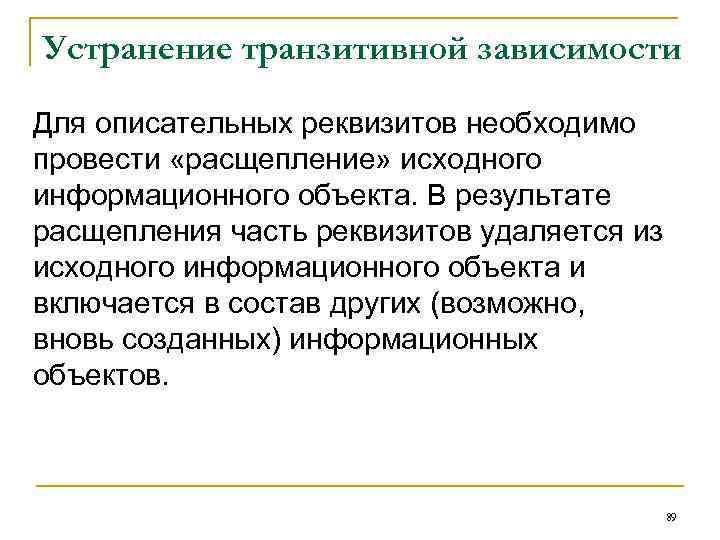 Устранение транзитивной зависимости

Для описательных реквизитов необходимо провести «расщепление» исходного информационного объекта. В результате расщепления часть реквизитов удаляется из исходного информационного объекта и включается в состав других (возможно, вновь созданных) информационных объектов.

89